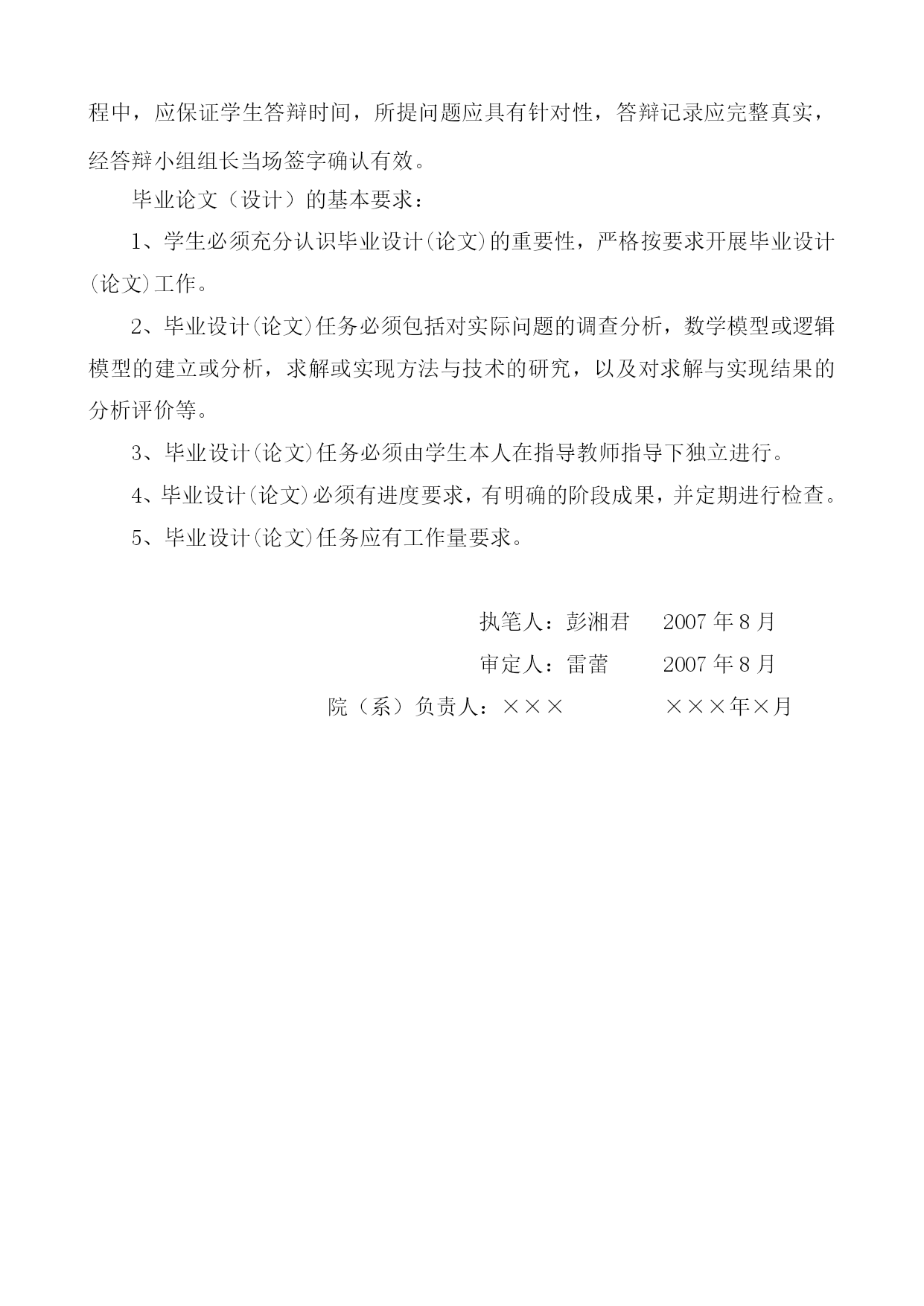 程中，应保证学生答辩时间，所提问题应具有针对性，答辩记录应完整真实，经答辩小组组长当场签字确认有效。

毕业论文（设计）的基本要求：

1、学生必须充分认识毕业设计(论文)的重要性，严格按要求开展毕业设计(论文)工作。

2、毕业设计(论文)任务必须包括对实际问题的调查分析，数学模型或逻辑模型的建立或分析，求解或实现方法与技术的研究，以及对求解与实现结果的分析评价等。

3、毕业设计(论文)任务必须由学生本人在指导教师指导下独立进行。

4、毕业设计(论文)必须有进度要求，有明确的阶段成果，并定期进行检查。

5、毕业设计(论文)任务应有工作量要求。

执笔人：彭湘君　　2007 年 8 月

审定人：雷蕾　　2007 年 8 月

院（系）负责人：×××　　×××年×月